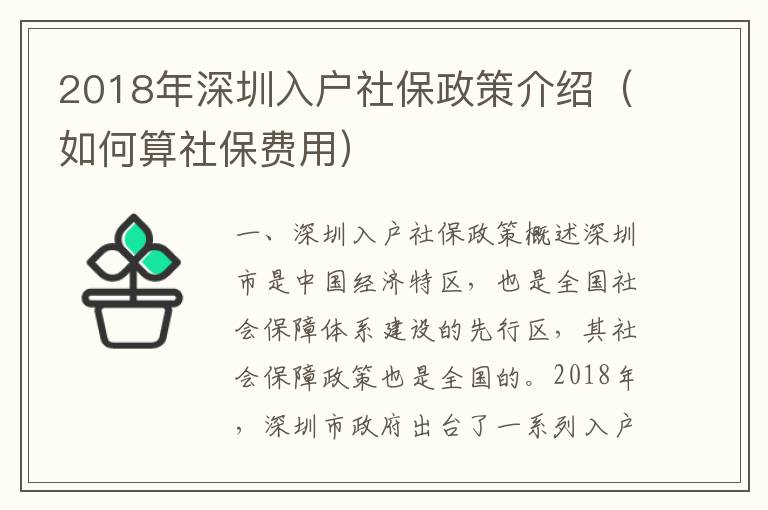 2018年深圳入户社保政策介绍（如何算社保费用）

一、深圳入户社保政策概述深圳市是中国经济特区，也是全国社会保障体系建设的先行区，其社会保障政策也是全国的。2018年，深圳市政府出台了一系列入户